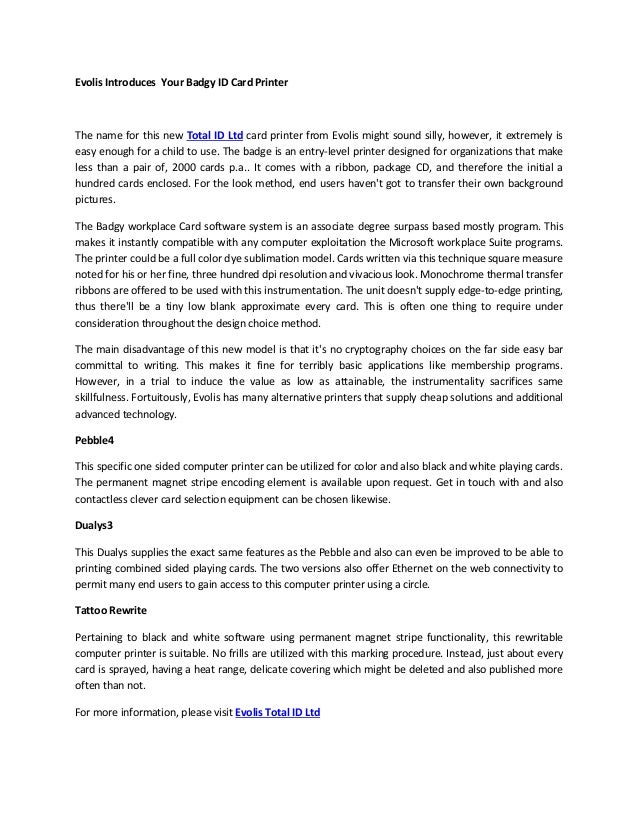 Evolis Introduces  Your Badgy ID Card Printer

The name for this new Total ID Ltd card printer from Evolis might sound silly, however, it extremely is easy enough for a child to use. The badge is an entry-level printer designed for organizations that make less than a pair of, 2000 cards p.a.. It comes with a ribbon, package CD, and therefore the initial a hundred cards enclosed. For the look method, end users haven't got to transfer their own background pictures.

The Badgy workplace Card software system is an associate degree surpass based mostly program. This makes it instantly compatible with any computer exploitation the Microsoft workplace Suite programs. The printer could be a full color dye sublimation model. Cards written via this technique square measure noted for his or her fine, three hundred dpi resolution and vivacious look. Monochrome thermal transfer ribbons are offered to be used with this instrumentation. The unit doesn't supply edge-to-edge printing, thus there'll be a tiny low blank approximate every card. This is often one thing to require under consideration throughout the design choice method.

The main disadvantage of this new model is that it's no cryptography choices on the far side easy bar committal to writing. This makes it fine for terribly basic applications like membership programs. However, in a trial to induce the value as low as attainable, the instrumentality sacrifices same skillfulness. Fortuitously, Evolis has many alternative printers that supply cheap solutions and additional advanced technology.

Pebble4

This specific one sided computer printer can be utilized for color and also black and white playing cards. The permanent magnet stripe encoding element is available upon request. Get in touch with and also contactless clever card selection equipment can be chosen likewise.

Dualys3

This Dualys supplies the exact same features as the Pebble and also can even be improved to be able to printing combined sided playing cards. The two versions also offer Ethernet on the web connectivity to permit many end users to gain access to this computer printer using a circle.

Tattoo Rewrite

Pertaining to black and white software using permanent magnet stripe functionality, this rewritable computer printer is suitable. No frills are utilized with this marking procedure. Instead, just about every card is sprayed, having a heat range, delicate covering which might be deleted and also published more often than not.

For more information, please visit Evolis Total ID Ltd